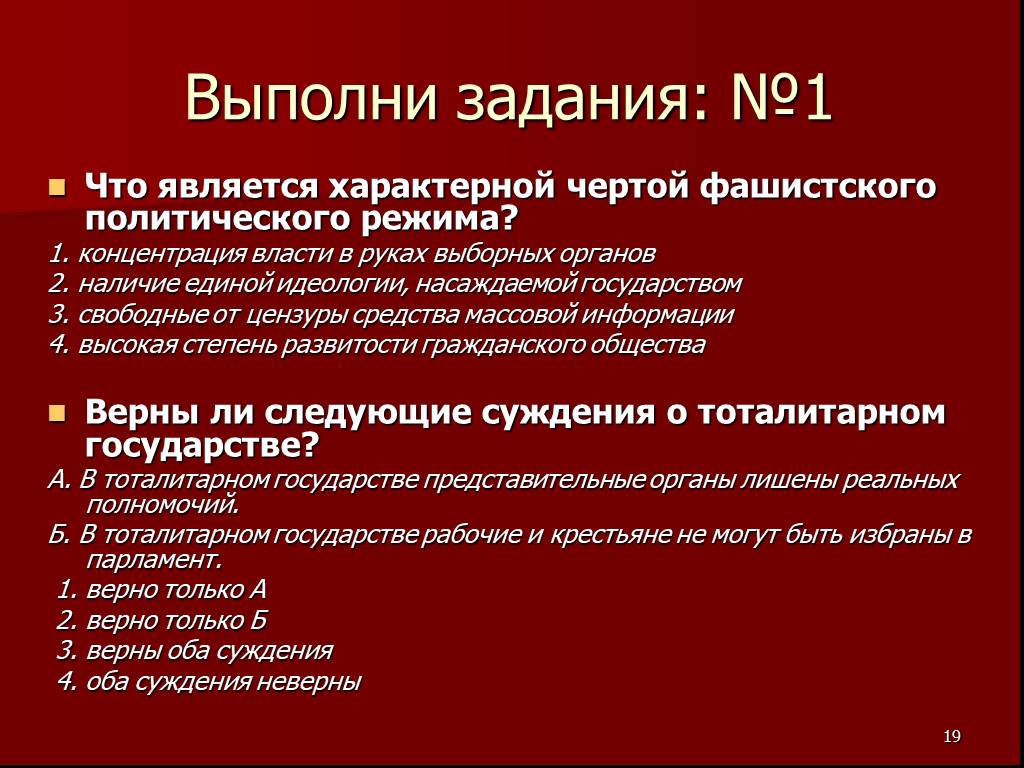 Выполни задания: №1

Что является характерной чертой фашистского политического режима?

1. концентрация власти в руках выборных органов
2. наличие единой идеологии, насаждаемой государством
3. свободные от цензуры средства массовой информации
4. высокая степень развитости гражданского общества

Верны ли следующие суждения о тоталитарном государстве?

А. В тоталитарном государстве представительные органы лишены реальных полномочий.
Б. В тоталитарном государстве рабочие и крестьяне не могут быть избраны в парламент.
1. верно только А
2. верно только Б
3. верны оба суждения
4. оба суждения неверны

19